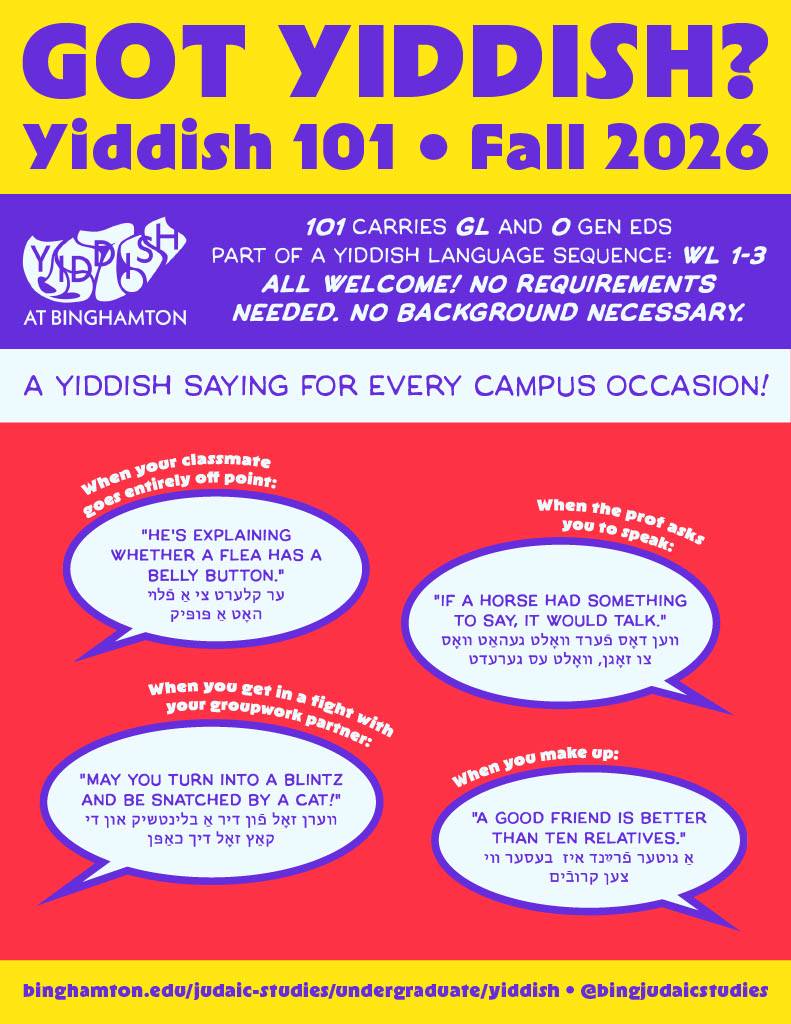 GOT YIDDISH?
Yiddish 101 • Fall 2026

YIDDISH AT BINGHAMTON

101 CARRIES GL AND O GEN EDS
PART OF A YIDDISH LANGUAGE SEQUENCE: WL 1-3
ALL WELCOME! NO REQUIREMENTS NEEDED. NO BACKGROUND NECESSARY.

A YIDDISH SAYING FOR EVERY CAMPUS OCCASION!

When your classmate goes entirely off point:

"HE'S EXPLAINING WHETHER A FLEA HAS A BELLY BUTTON."
ער קלערט צי אַ פֿלוי האָט אַ פּופּיק

When the prof asks you to speak:

"IF A HORSE HAD SOMETHING TO SAY, IT WOULD TALK."
ווען דאָס פֿערד וואָלט געהאַט וואָס צו זאָגן, וואָלט עס גערעדט

When you get in a fight with your groupwork partner:

"MAY YOU TURN INTO A BLINTZ AND BE SNATCHED BY A CAT!"
ווערן זאָל פֿון דיר אַ בלינטשיק און די קאַץ זאָל דיך כאַפּן

When you make up:

"A GOOD FRIEND IS BETTER THAN TEN RELATIVES."
אַ גוטער פֿרײַנד איז בעסער ווי צען קרובֿים

binghamton.edu/judaic-studies/undergraduate/yiddish • @bingjudaicstudies